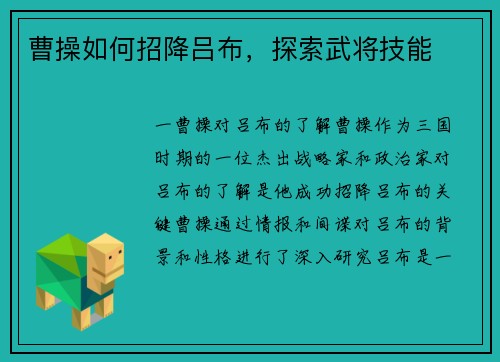 曹操如何招降吕布，探索武将技能

一曹操对吕布的了解曹操作为三国时期的一位杰出战略家和政治家对吕布的了解是他成功招降吕布的关键曹操通过情报和间谍对吕布的背景和性格进行了深入研究吕布是一